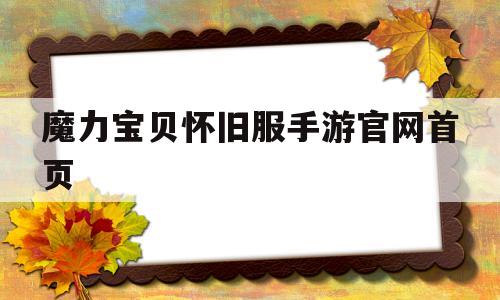 魔力宝贝怀旧服手游官网首页